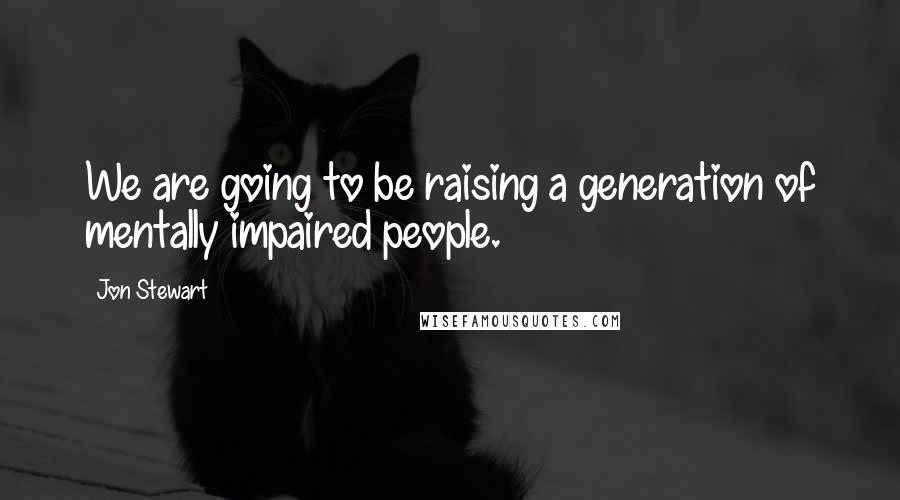 We are going to be raising a generation of mentally impaired people.

Jon Stewart

WISEFAMOUSQUOTES.COM